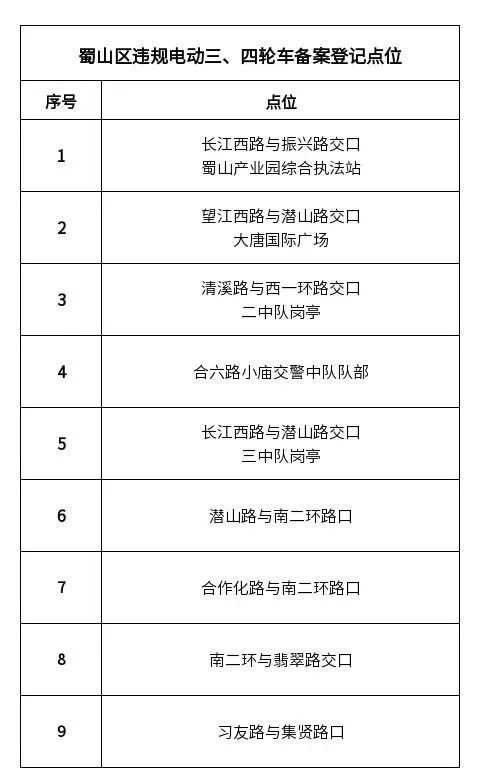 蜀山区违规电动三、四轮车备案登记点位

| 序号 | 点位 |
|---|---|
| 1 | 长江西路与振兴路交口 蜀山产业园综合执法站 |
| 2 | 望江西路与潜山路交口 大唐国际广场 |
| 3 | 清溪路与西一环路交口 二中队岗亭 |
| 4 | 合六路小庙交警中队队部 |
| 5 | 长江西路与潜山路交口 三中队岗亭 |
| 6 | 潜山路与南二环路口 |
| 7 | 合作化路与南二环路口 |
| 8 | 南二环与翡翠路交口 |
| 9 | 习友路与集贤路口 |